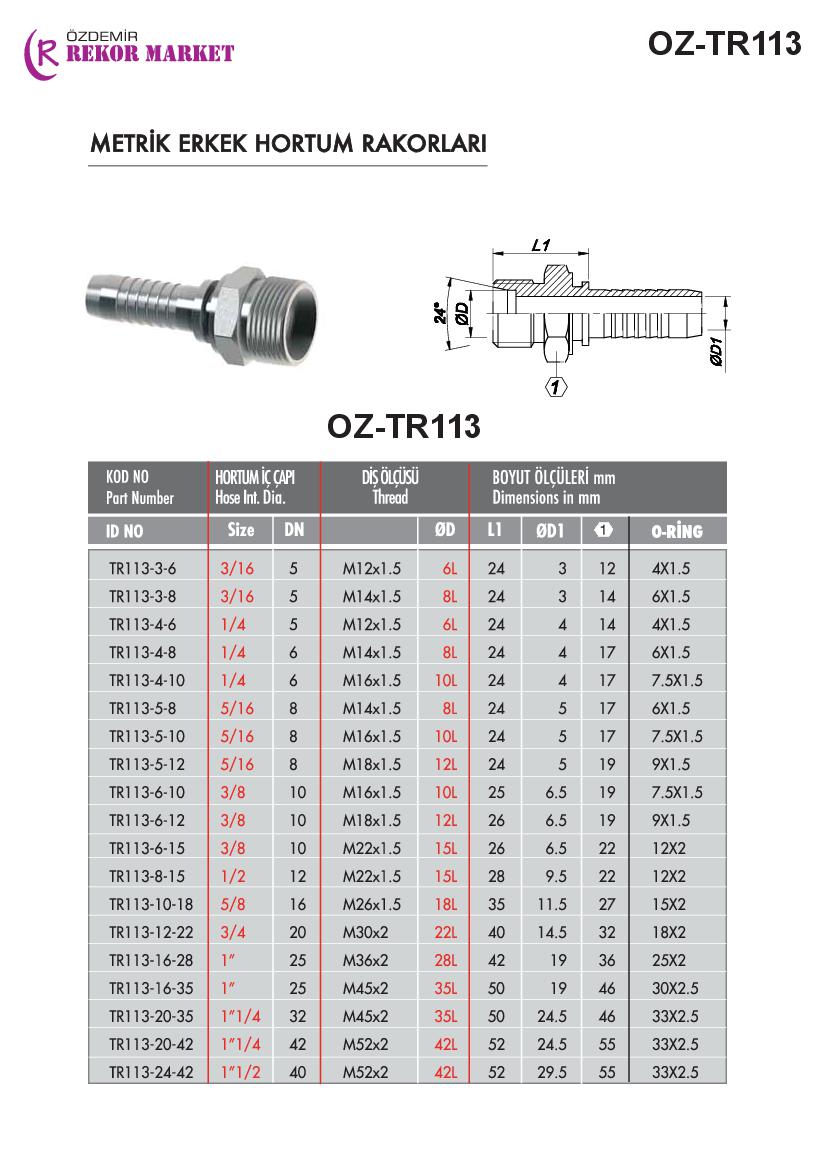 ÖZDEMİR
REKOR MARKET

OZ-TR113

METRİK ERKEK HORTUM RAKORLARI

L1
24°
ØD
ØD1
1

OZ-TR113

| KOD NO Part Number | HORTUM İÇ ÇAPI Hose Int. Dia. | | DİŞ ÖLÇÜSÜ Thread | | BOYUT ÖLÇÜLERİ mm Dimensions in mm | | | |
|---|---|---|---|---|---|---|---|---|
| ID NO | Size | DN | | ØD | L1 | ØD1 | 1 | O-RİNG |
| TR113-3-6 | 3/16 | 5 | M12x1.5 | 6L | 24 | 3 | 12 | 4X1.5 |
| TR113-3-8 | 3/16 | 5 | M14x1.5 | 8L | 24 | 3 | 14 | 6X1.5 |
| TR113-4-6 | 1/4 | 5 | M12x1.5 | 6L | 24 | 4 | 14 | 4X1.5 |
| TR113-4-8 | 1/4 | 6 | M14x1.5 | 8L | 24 | 4 | 17 | 6X1.5 |
| TR113-4-10 | 1/4 | 6 | M16x1.5 | 10L | 24 | 4 | 17 | 7.5X1.5 |
| TR113-5-8 | 5/16 | 8 | M14x1.5 | 8L | 24 | 5 | 17 | 6X1.5 |
| TR113-5-10 | 5/16 | 8 | M16x1.5 | 10L | 24 | 5 | 17 | 7.5X1.5 |
| TR113-5-12 | 5/16 | 8 | M18x1.5 | 12L | 24 | 5 | 19 | 9X1.5 |
| TR113-6-10 | 3/8 | 10 | M16x1.5 | 10L | 25 | 6.5 | 19 | 7.5X1.5 |
| TR113-6-12 | 3/8 | 10 | M18x1.5 | 12L | 26 | 6.5 | 19 | 9X1.5 |
| TR113-6-15 | 3/8 | 10 | M22x1.5 | 15L | 26 | 6.5 | 22 | 12X2 |
| TR113-8-15 | 1/2 | 12 | M22x1.5 | 15L | 28 | 9.5 | 22 | 12X2 |
| TR113-10-18 | 5/8 | 16 | M26x1.5 | 18L | 35 | 11.5 | 27 | 15X2 |
| TR113-12-22 | 3/4 | 20 | M30x2 | 22L | 40 | 14.5 | 32 | 18X2 |
| TR113-16-28 | 1" | 25 | M36x2 | 28L | 42 | 19 | 36 | 25X2 |
| TR113-16-35 | 1" | 25 | M45x2 | 35L | 50 | 19 | 46 | 30X2.5 |
| TR113-20-35 | 1"1/4 | 32 | M45x2 | 35L | 50 | 24.5 | 46 | 33X2.5 |
| TR113-20-42 | 1"1/4 | 42 | M52x2 | 42L | 52 | 24.5 | 55 | 33X2.5 |
| TR113-24-42 | 1"1/2 | 40 | M52x2 | 42L | 52 | 29.5 | 55 | 33X2.5 |